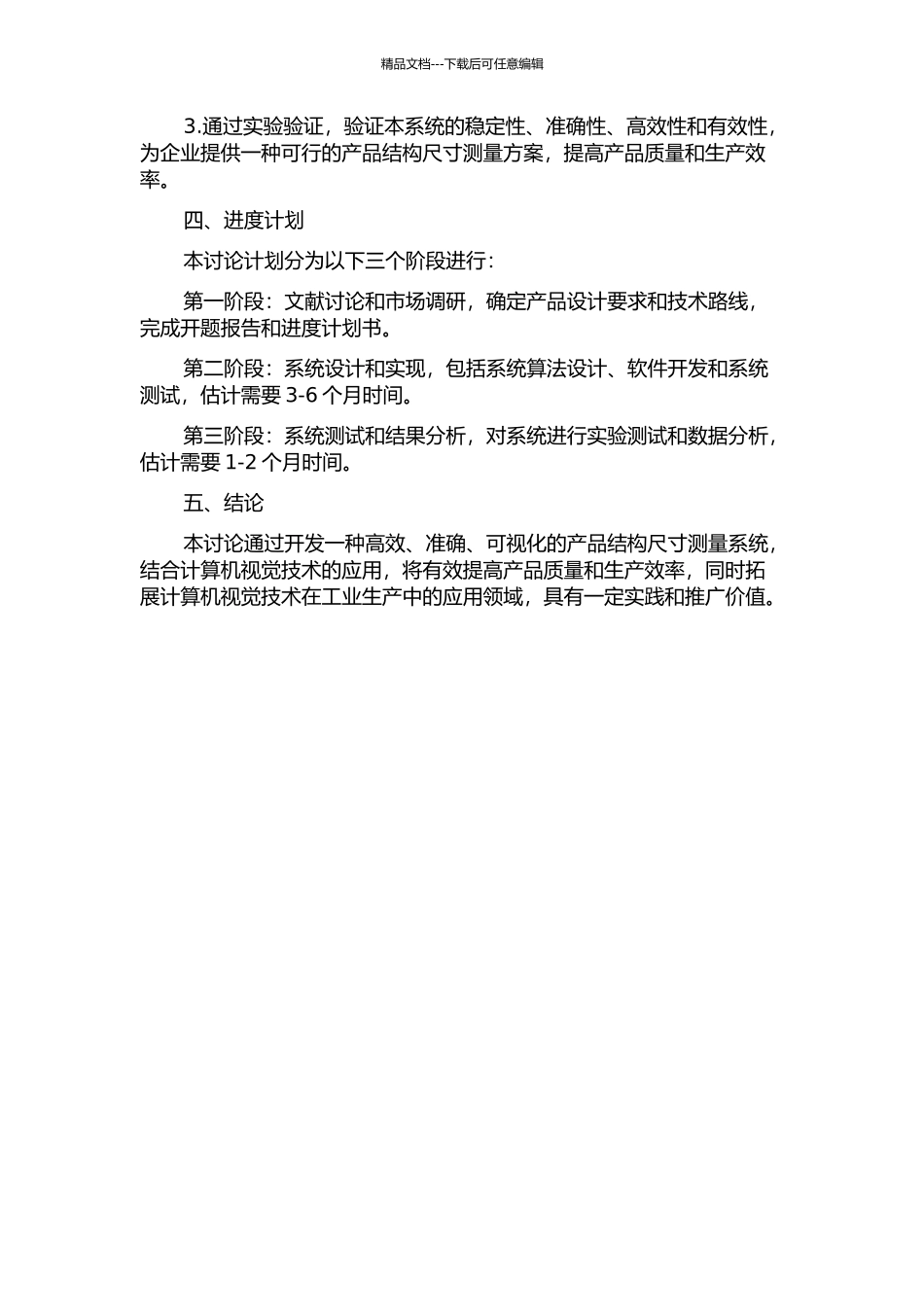 精品文档---下载后可任意编辑

3.通过实验验证，验证本系统的稳定性、准确性、高效性和有效性，为企业提供一种可行的产品结构尺寸测量方案，提高产品质量和生产效率。

四、进度计划

本讨论计划分为以下三个阶段进行：

第一阶段：文献讨论和市场调研，确定产品设计要求和技术路线，完成开题报告和进度计划书。

第二阶段：系统设计和实现，包括系统算法设计、软件开发和系统测试，估计需要 3-6 个月时间。

第三阶段：系统测试和结果分析，对系统进行实验测试和数据分析，估计需要 1-2 个月时间。

五、结论

本讨论通过开发一种高效、准确、可视化的产品结构尺寸测量系统，结合计算机视觉技术的应用，将有效提高产品质量和生产效率，同时拓展计算机视觉技术在工业生产中的应用领域，具有一定实践和推广价值。